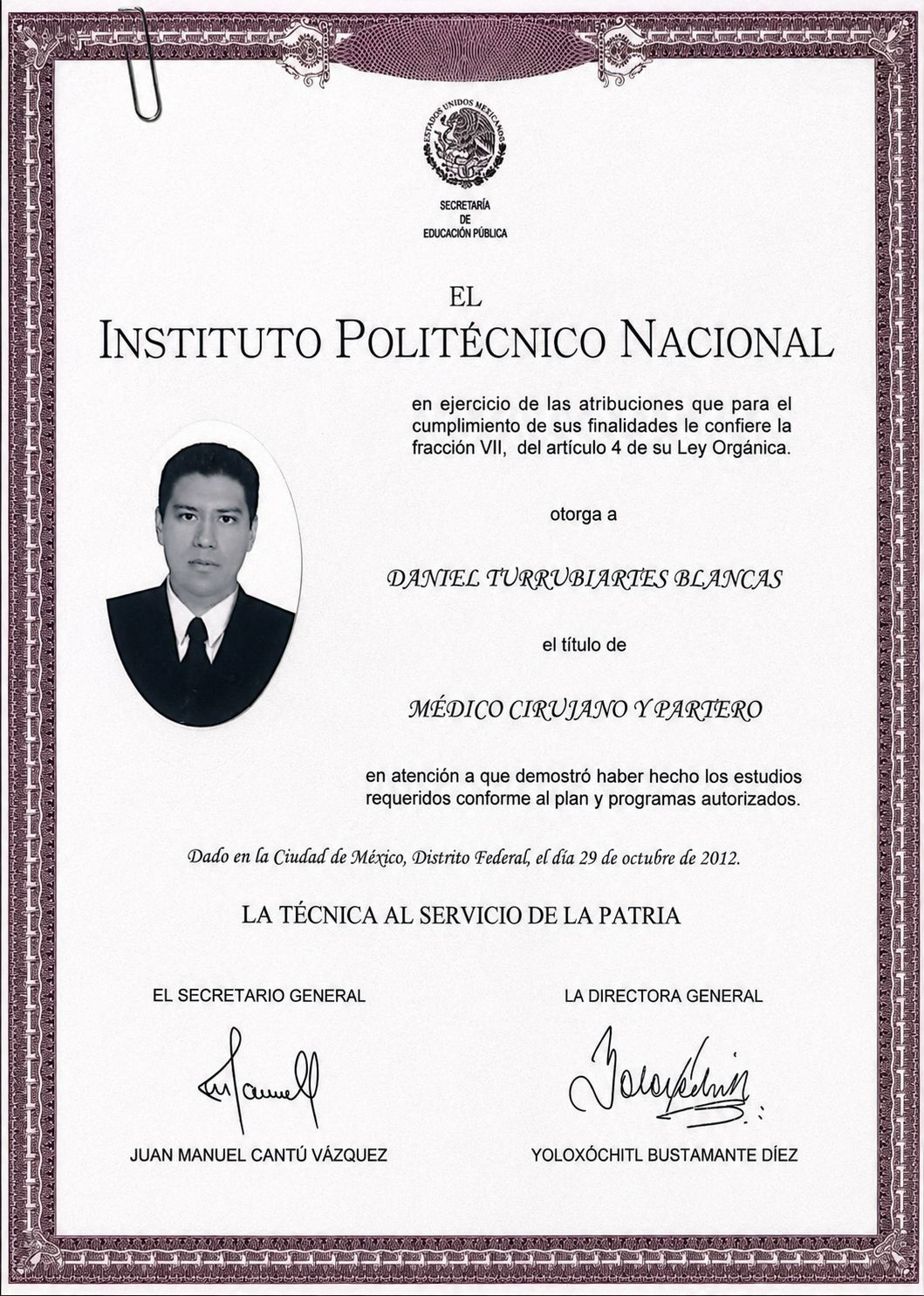 ESTADOS UNIDOS MEXICANOS

SECRETARÍA
DE
EDUCACIÓN PÚBLICA

EL
INSTITUTO POLITÉCNICO NACIONAL

en ejercicio de las atribuciones que para el cumplimiento de sus finalidades le confiere la fracción VII, del artículo 4 de su Ley Orgánica.

otorga a

DANIEL TURRUBIARTES BLANCAS

el título de

MÉDICO CIRUJANO Y PARTERO

en atención a que demostró haber hecho los estudios requeridos conforme al plan y programas autorizados.

Dado en la Ciudad de México, Distrito Federal, el día 29 de octubre de 2012.

LA TÉCNICA AL SERVICIO DE LA PATRIA

EL SECRETARIO GENERAL

JUAN MANUEL CANTÚ VÁZQUEZ

LA DIRECTORA GENERAL

YOLOXÓCHITL BUSTAMANTE DÍEZ